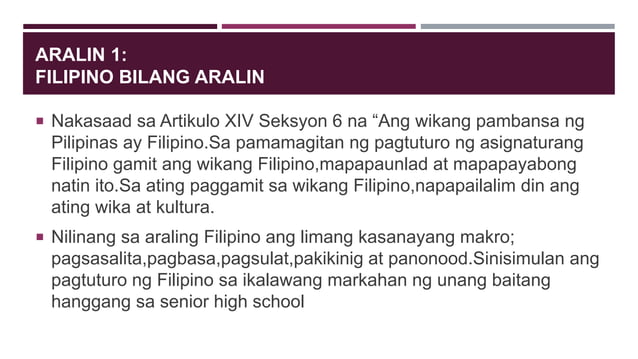 ARALIN 1:
FILIPINO BILANG ARALIN

▪ Nakasaad sa Artikulo XIV Seksyon 6 na “Ang wikang pambansa ng Pilipinas ay Filipino.Sa pamamagitan ng pagtuturo ng asignaturang Filipino gamit ang wikang Filipino,mapapaunlad at mapapayabong natin ito.Sa ating paggamit sa wikang Filipino,napapailalim din ang ating wika at kultura.

▪ Nilinang sa araling Filipino ang limang kasanayang makro; pagsasalita,pagbasa,pagsulat,pakikinig at panonood.Sinisimulan ang pagtuturo ng Filipino sa ikalawang markahan ng unang baitang hanggang sa senior high school